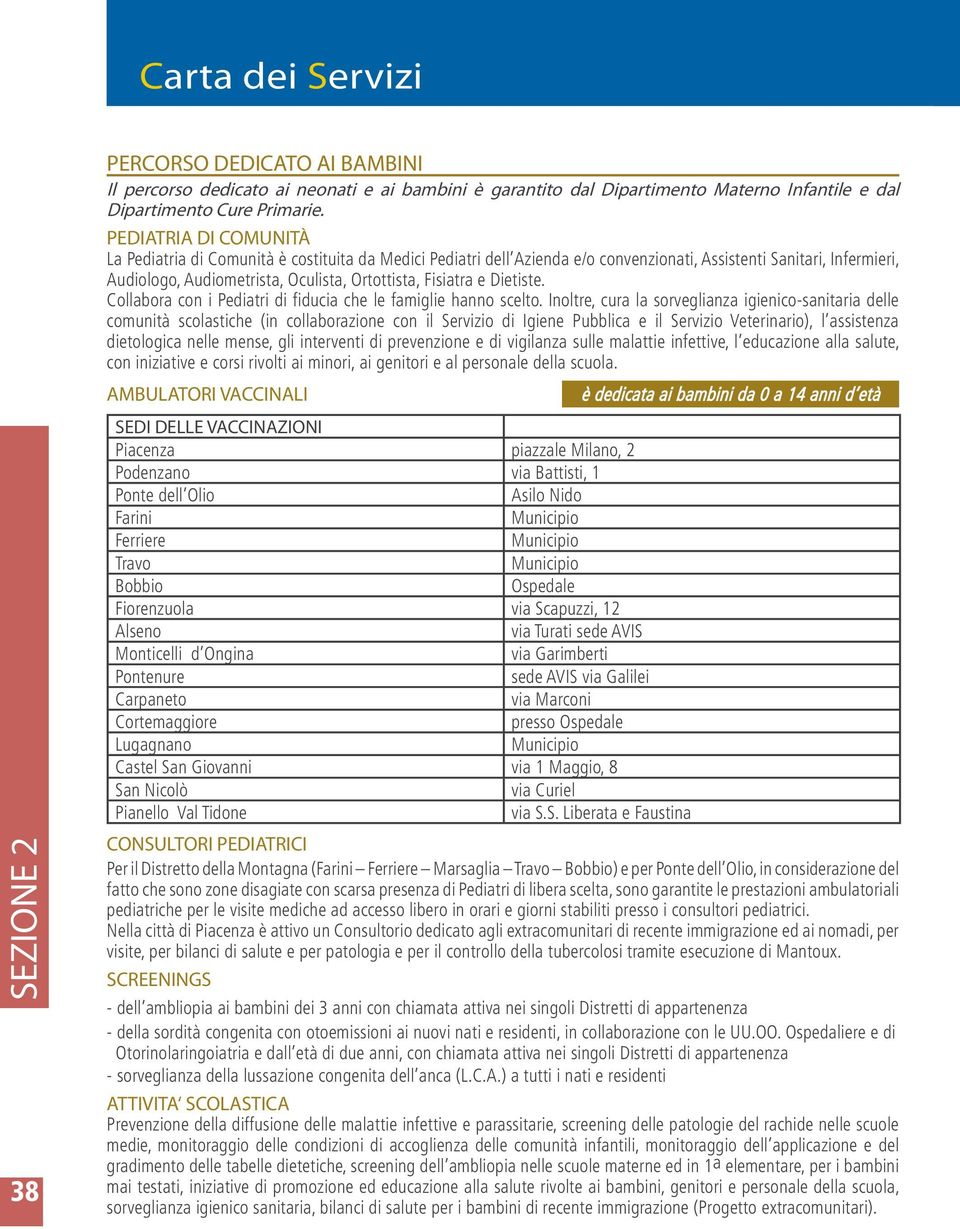 Carta dei Servizi

PERCORSO DEDICATO AI BAMBINI
Il percorso dedicato ai neonati e ai bambini è garantito dal Dipartimento Materno Infantile e dal Dipartimento Cure Primarie.

PEDIATRIA DI COMUNITÀ
La Pediatria di Comunità è costituita da Medici Pediatri dell'Azienda e/o convenzionati, Assistenti Sanitari, Infermieri, Audiologo, Audiometrista, Oculista, Ortottista, Fisiatra e Dietiste.
Collabora con i Pediatri di fiducia che le famiglie hanno scelto. Inoltre, cura la sorveglianza igienico-sanitaria delle comunità scolastiche (in collaborazione con il Servizio di Igiene Pubblica e il Servizio Veterinario), l'assistenza dietologica nelle mense, gli interventi di prevenzione e di vigilanza sulle malattie infettive, l'educazione alla salute, con iniziative e corsi rivolti ai minori, ai genitori e al personale della scuola.

AMBULATORI VACCINALI

è dedicata ai bambini da 0 a 14 anni d'età

| SEDI DELLE VACCINAZIONI | |
|---|---|
| Piacenza | piazzale Milano, 2 |
| Podenzano | via Battisti, 1 |
| Ponte dell'Olio | Asilo Nido |
| Farini | Municipio |
| Ferriere | Municipio |
| Travo | Municipio |
| Bobbio | Ospedale |
| Fiorenzuola | via Scapuzzi, 12 |
| Alseno | via Turati sede AVIS |
| Monticelli d'Ongina | via Garimberti |
| Pontenure | sede AVIS via Galilei |
| Carpaneto | via Marconi |
| Cortemaggiore | presso Ospedale |
| Lugagnano | Municipio |
| Castel San Giovanni | via 1 Maggio, 8 |
| San Nicolò | via Curiel |
| Pianello Val Tidone | via S.S. Liberata e Faustina |

CONSULTORI PEDIATRICI
Per il Distretto della Montagna (Farini – Ferriere – Marsaglia – Travo – Bobbio) e per Ponte dell'Olio, in considerazione del fatto che sono zone disagiate con scarsa presenza di Pediatri di libera scelta, sono garantite le prestazioni ambulatoriali pediatriche per le visite mediche ad accesso libero in orari e giorni stabiliti presso i consultori pediatrici.
Nella città di Piacenza è attivo un Consultorio dedicato agli extracomunitari di recente immigrazione ed ai nomadi, per visite, per bilanci di salute e per patologia e per il controllo della tubercolosi tramite esecuzione di Mantoux.

SCREENINGS
- dell'ambliopia ai bambini dei 3 anni con chiamata attiva nei singoli Distretti di appartenenza
- della sordità congenita con otoemissioni ai nuovi nati e residenti, in collaborazione con le UU.OO. Ospedaliere e di Otorinolaringoiatria e dall'età di due anni, con chiamata attiva nei singoli Distretti di appartenenza
- sorveglianza della lussazione congenita dell'anca (L.C.A.) a tutti i nati e residenti

ATTIVITA' SCOLASTICA
Prevenzione della diffusione delle malattie infettive e parassitarie, screening delle patologie del rachide nelle scuole medie, monitoraggio delle condizioni di accoglienza delle comunità infantili, monitoraggio dell'applicazione e del gradimento delle tabelle dietetiche, screening dell'ambliopia nelle scuole materne ed in 1ª elementare, per i bambini mai testati, iniziative di promozione ed educazione alla salute rivolte ai bambini, genitori e personale della scuola, sorveglianza igienico sanitaria, bilanci di salute per i bambini di recente immigrazione (Progetto extracomunitari).

SEZIONE 2

38